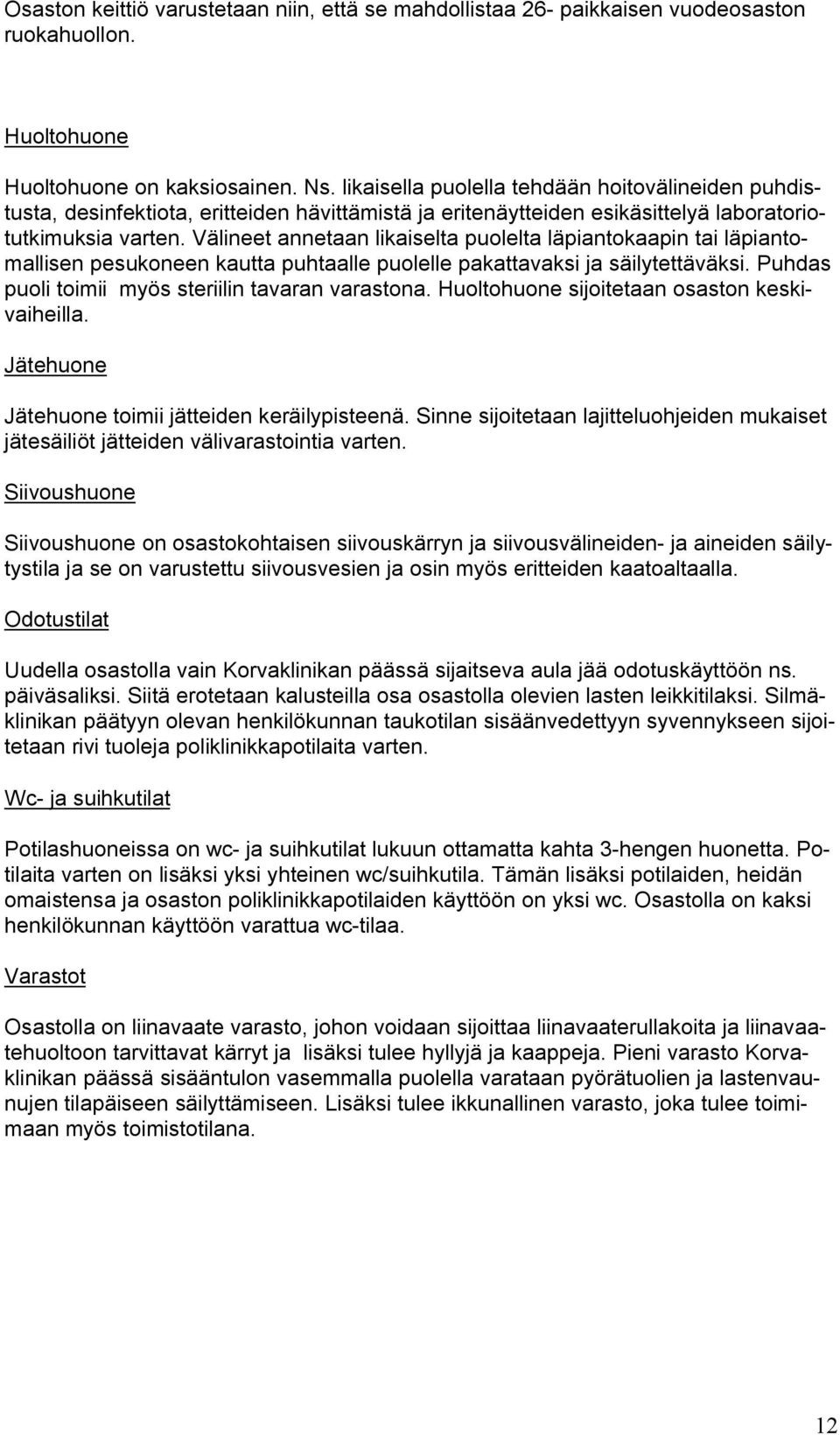 Osaston keittiö varustetaan niin, että se mahdollistaa 26- paikkaisen vuodeosaston ruokahuollon.

Huoltohuone

Huoltohuone on kaksiosainen. Ns. likaisella puolella tehdään hoitovälineiden puhdistusta, desinfektiota, eritteiden hävittämistä ja eritenäytteiden esikäsittelyä laboratoriotutkimuksia varten. Välineet annetaan likaiselta puolelta läpiantokaapin tai läpiantomallisen pesukoneen kautta puhtaalle puolelle pakattavaksi ja säilytettäväksi. Puhdas puoli toimii myös steriilin tavaran varastona. Huoltohuone sijoitetaan osaston keskivaiheilla.

Jätehuone

Jätehuone toimii jätteiden keräilypisteenä. Sinne sijoitetaan lajitteluohjeiden mukaiset jätesäiliöt jätteiden välivarastointia varten.

Siivoushuone

Siivoushuone on osastokohtaisen siivouskärryn ja siivousvälineiden- ja aineiden säilytystila ja se on varustettu siivousvesien ja osin myös eritteiden kaatoaltaalla.

Odotustilat

Uudella osastolla vain Korvaklinikan päässä sijaitseva aula jää odotuskäyttöön ns. päiväsaliksi. Siitä erotetaan kalusteilla osa osastolla olevien lasten leikkitilaksi. Silmäklinikan päätyyn olevan henkilökunnan taukotilan sisäänvedettyyn syvennykseen sijoitetaan rivi tuoleja poliklinikkapotilaita varten.

Wc- ja suihkutilat

Potilashuoneissa on wc- ja suihkutilat lukuun ottamatta kahta 3-hengen huonetta. Potilaita varten on lisäksi yksi yhteinen wc/suihkutila. Tämän lisäksi potilaiden, heidän omaistensa ja osaston poliklinikkapotilaiden käyttöön on yksi wc. Osastolla on kaksi henkilökunnan käyttöön varattua wc-tilaa.

Varastot

Osastolla on liinavaate varasto, johon voidaan sijoittaa liinavaaterullakoita ja liinavaatehuoltoon tarvittavat kärryt ja lisäksi tulee hyllyjä ja kaappeja. Pieni varasto Korvaklinikan päässä sisääntulon vasemmalla puolella varataan pyörätuolien ja lastenvaunujen tilapäiseen säilyttämiseen. Lisäksi tulee ikkunallinen varasto, joka tulee toimimaan myös toimistotilana.

12